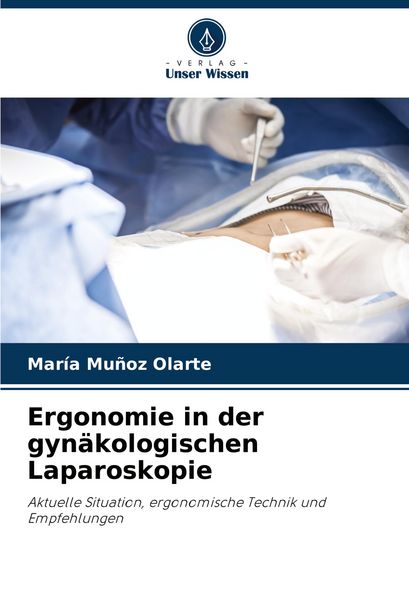 - VERLAG -
Unser Wissen

María Muñoz Olarte

Ergonomie in der gynäkologischen Laparoskopie

Aktuelle Situation, ergonomische Technik und Empfehlungen